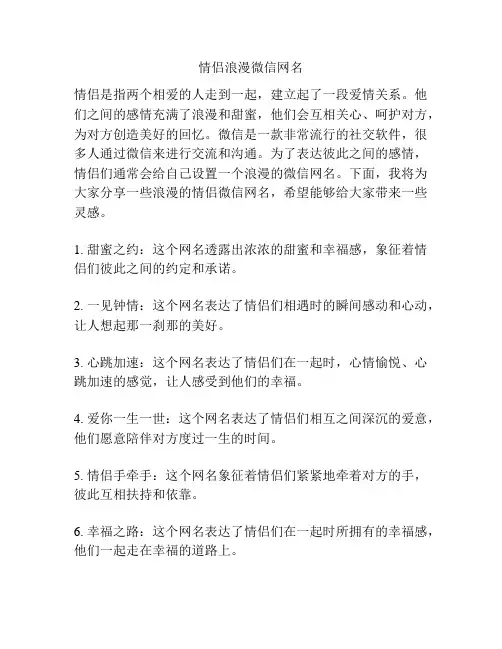 情侣浪漫微信网名

情侣是指两个相爱的人走到一起，建立起了一段爱情关系。他们之间的感情充满了浪漫和甜蜜，他们会互相关心、呵护对方，为对方创造美好的回忆。微信是一款非常流行的社交软件，很多人通过微信来进行交流和沟通。为了表达彼此之间的感情，情侣们通常会给自己设置一个浪漫的微信网名。下面，我将为大家分享一些浪漫的情侣微信网名，希望能够给大家带来一些灵感。

1. 甜蜜之约：这个网名透露出浓浓的甜蜜和幸福感，象征着情侣们彼此之间的约定和承诺。

2. 一见钟情：这个网名表达了情侣们相遇时的瞬间感动和心动，让人想起那一刹那的美好。

3. 心跳加速：这个网名表达了情侣们在一起时，心情愉悦、心跳加速的感觉，让人感受到他们的幸福。

4. 爱你一生一世：这个网名表达了情侣们相互之间深沉的爱意，他们愿意陪伴对方度过一生的时间。

5. 情侣手牵手：这个网名象征着情侣们紧紧地牵着对方的手，彼此互相扶持和依靠。

6. 幸福之路：这个网名表达了情侣们在一起时所拥有的幸福感，他们一起走在幸福的道路上。